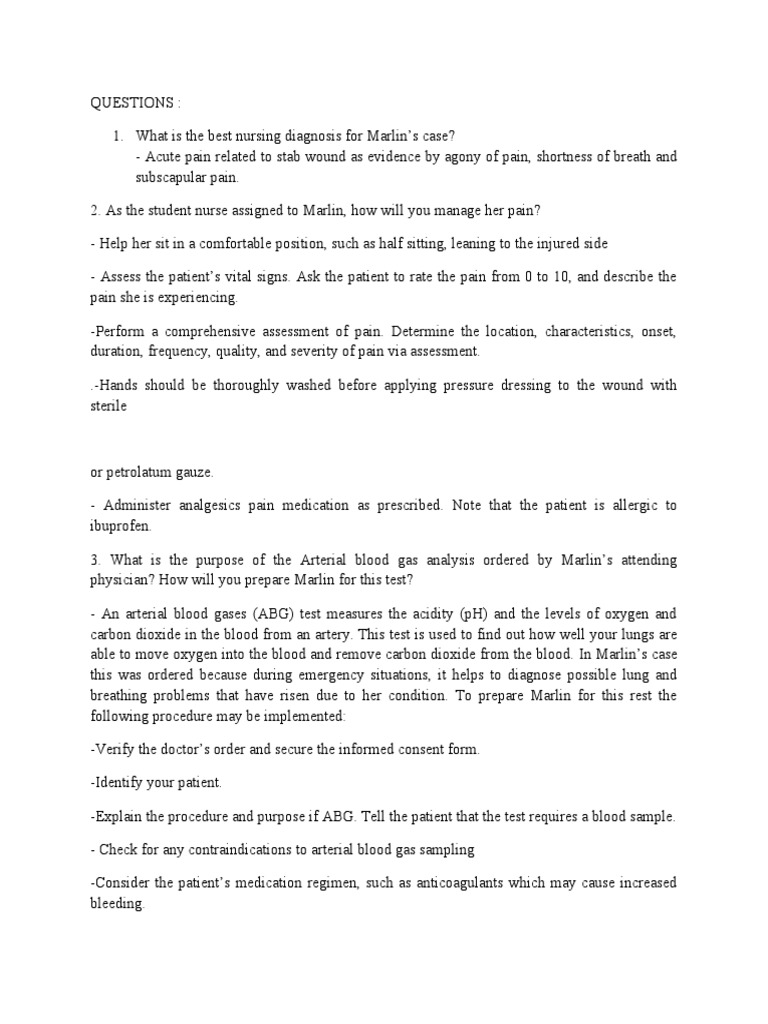 QUESTIONS :

1. What is the best nursing diagnosis for Marlin's case?
- Acute pain related to stab wound as evidence by agony of pain, shortness of breath and subscapular pain.

2. As the student nurse assigned to Marlin, how will you manage her pain?

- Help her sit in a comfortable position, such as half sitting, leaning to the injured side

- Assess the patient's vital signs. Ask the patient to rate the pain from 0 to 10, and describe the pain she is experiencing.

-Perform a comprehensive assessment of pain. Determine the location, characteristics, onset, duration, frequency, quality, and severity of pain via assessment.

.-Hands should be thoroughly washed before applying pressure dressing to the wound with sterile

or petrolatum gauze.

- Administer analgesics pain medication as prescribed. Note that the patient is allergic to ibuprofen.

3. What is the purpose of the Arterial blood gas analysis ordered by Marlin's attending physician? How will you prepare Marlin for this test?

- An arterial blood gases (ABG) test measures the acidity (pH) and the levels of oxygen and carbon dioxide in the blood from an artery. This test is used to find out how well your lungs are able to move oxygen into the blood and remove carbon dioxide from the blood. In Marlin's case this was ordered because during emergency situations, it helps to diagnose possible lung and breathing problems that have risen due to her condition. To prepare Marlin for this rest the following procedure may be implemented:

-Verify the doctor's order and secure the informed consent form.

-Identify your patient.

-Explain the procedure and purpose if ABG. Tell the patient that the test requires a blood sample.

- Check for any contraindications to arterial blood gas sampling

-Consider the patient's medication regimen, such as anticoagulants which may cause increased bleeding.